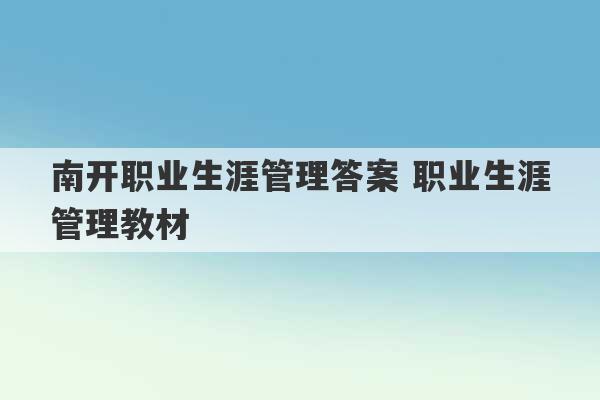 南开职业生涯管理答案 职业生涯管理教材